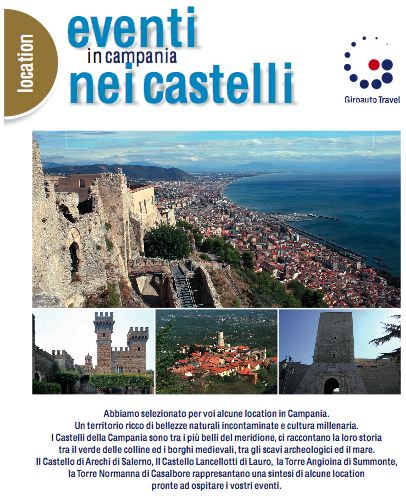 location

eventi
in campania
nei castelli

Giroauto Travel

Abbiamo selezionato per voi alcune location in Campania.
Un territorio ricco di bellezze naturali incontaminate e cultura millenaria.
I Castelli della Campania sono tra i più belli del meridione, ci raccontano la loro storia tra il verde delle colline ed i borghi medievali, tra gli scavi archeologici ed il mare.
Il Castello di Arechi di Salerno, Il Castello Lancellotti di Lauro, la Torre Angioina di Summonte, la Torre Normanna di Casalbore rappresantano una sintesi di alcune location pronte ad ospitare i vostri eventi.